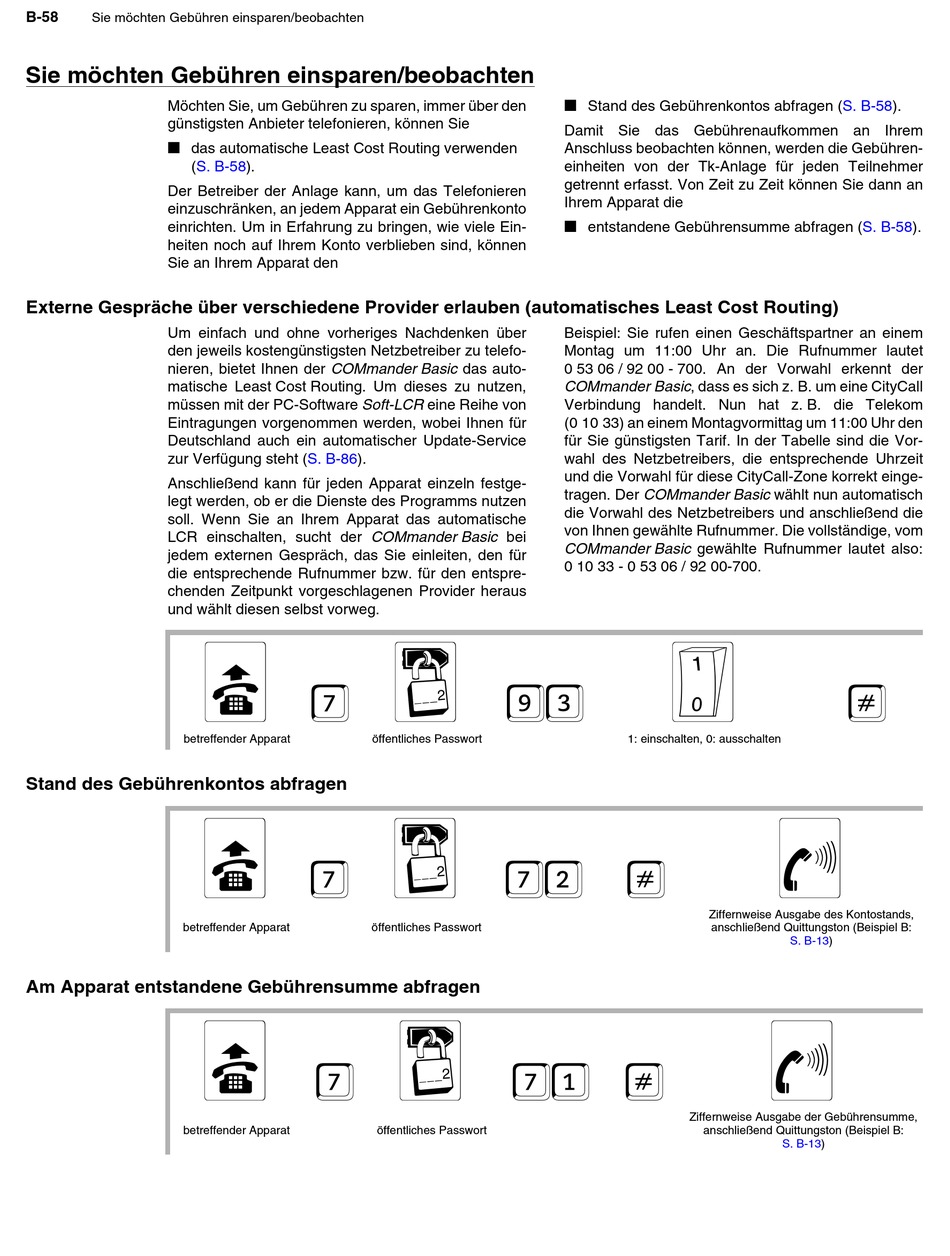 B-58 Sie möchten Gebühren einsparen/beobachten

Sie möchten Gebühren einsparen/beobachten

Möchten Sie, um Gebühren zu sparen, immer über den günstigsten Anbieter telefonieren, können Sie

■ das automatische Least Cost Routing verwenden (S. B-58).

Der Betreiber der Anlage kann, um das Telefonieren einzuschränken, an jedem Apparat ein Gebührenkonto einrichten. Um in Erfahrung zu bringen, wie viele Einheiten noch auf Ihrem Konto verblieben sind, können Sie an Ihrem Apparat den

■ Stand des Gebührenkontos abfragen (S. B-58).

Damit Sie das Gebührenaufkommen an Ihrem Anschluss beobachten können, werden die Gebühreneinheiten von der Tk-Anlage für jeden Teilnehmer getrennt erfasst. Von Zeit zu Zeit können Sie dann an Ihrem Apparat die

■ entstandene Gebührensumme abfragen (S. B-58).

Externe Gespräche über verschiedene Provider erlauben (automatisches Least Cost Routing)

Um einfach und ohne vorheriges Nachdenken über den jeweils kostengünstigsten Netzbetreiber zu telefonieren, bietet Ihnen der COMmander Basic das automatische Least Cost Routing. Um dieses zu nutzen, müssen mit der PC-Software Soft-LCR eine Reihe von Eintragungen vorgenommen werden, wobei Ihnen für Deutschland auch ein automatischer Update-Service zur Verfügung steht (S. B-86).

Anschließend kann für jeden Apparat einzeln festgelegt werden, ob er die Dienste des Programms nutzen soll. Wenn Sie an Ihrem Apparat das automatische LCR einschalten, sucht der COMmander Basic bei jedem externen Gespräch, das Sie einleiten, den für die entsprechende Rufnummer bzw. für den entsprechenden Zeitpunkt vorgeschlagenen Provider heraus und wählt diesen selbst vorweg.

Beispiel: Sie rufen einen Geschäftspartner an einem Montag um 11:00 Uhr an. Die Rufnummer lautet 0 53 06 / 92 00 - 700. An der Vorwahl erkennt der COMmander Basic, dass es sich z. B. um eine CityCall Verbindung handelt. Nun hat z. B. die Telekom (0 10 33) an einem Montagvormittag um 11:00 Uhr den für Sie günstigsten Tarif. In der Tabelle sind die Vorwahl des Netzbetreibers, die entsprechende Uhrzeit und die Vorwahl für diese CityCall-Zone korrekt eingetragen. Der COMmander Basic wählt nun automatisch die Vorwahl des Netzbetreibers und anschließend die von Ihnen gewählte Rufnummer. Die vollständige, vom COMmander Basic gewählte Rufnummer lautet also: 0 10 33 - 0 53 06 / 92 00-700.

7 2 9 3 1 0 #

betreffender Apparat
öffentliches Passwort
1: einschalten, 0: ausschalten

Stand des Gebührenkontos abfragen

7 2 7 2 #

betreffender Apparat
öffentliches Passwort
Ziffernweise Ausgabe des Kontostands, anschließend Quittungston (Beispiel B: S. B-13)

Am Apparat entstandene Gebührensumme abfragen

7 2 7 1 #

betreffender Apparat
öffentliches Passwort
Ziffernweise Ausgabe der Gebührensumme, anschließend Quittungston (Beispiel B: S. B-13)